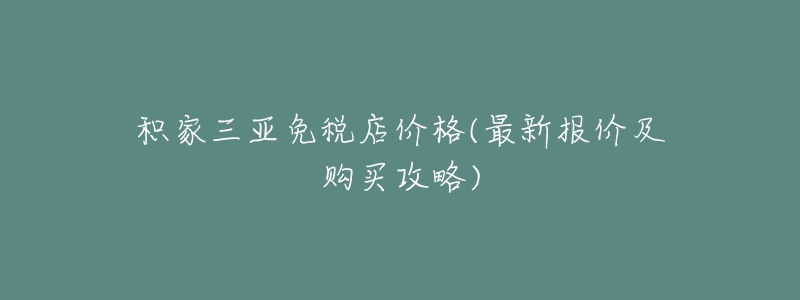 积家三亚免税店价格(最新报价及购买攻略)